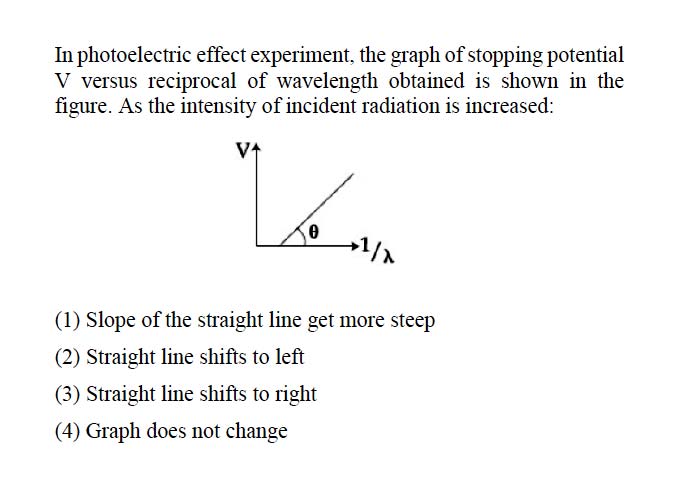 In photoelectric effect experiment, the graph of stopping potential V versus reciprocal of wavelength obtained is shown in the figure. As the intensity of incident radiation is increased:

V

$\theta$

$1/\lambda$

(1) Slope of the straight line get more steep

(2) Straight line shifts to left

(3) Straight line shifts to right

(4) Graph does not change